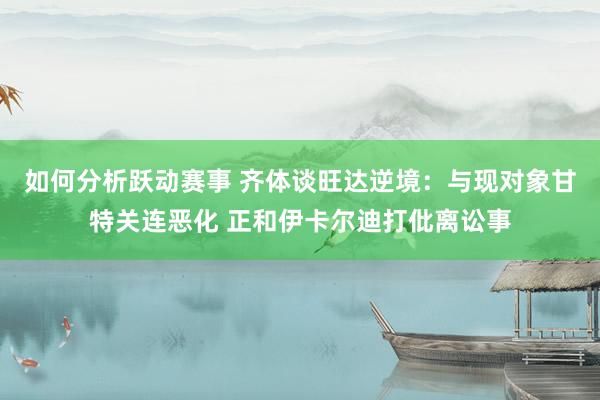 如何分析跃动赛事 齐体谈旺达逆境：与现对象甘特关连恶化 正和伊卡尔迪打仳离讼事